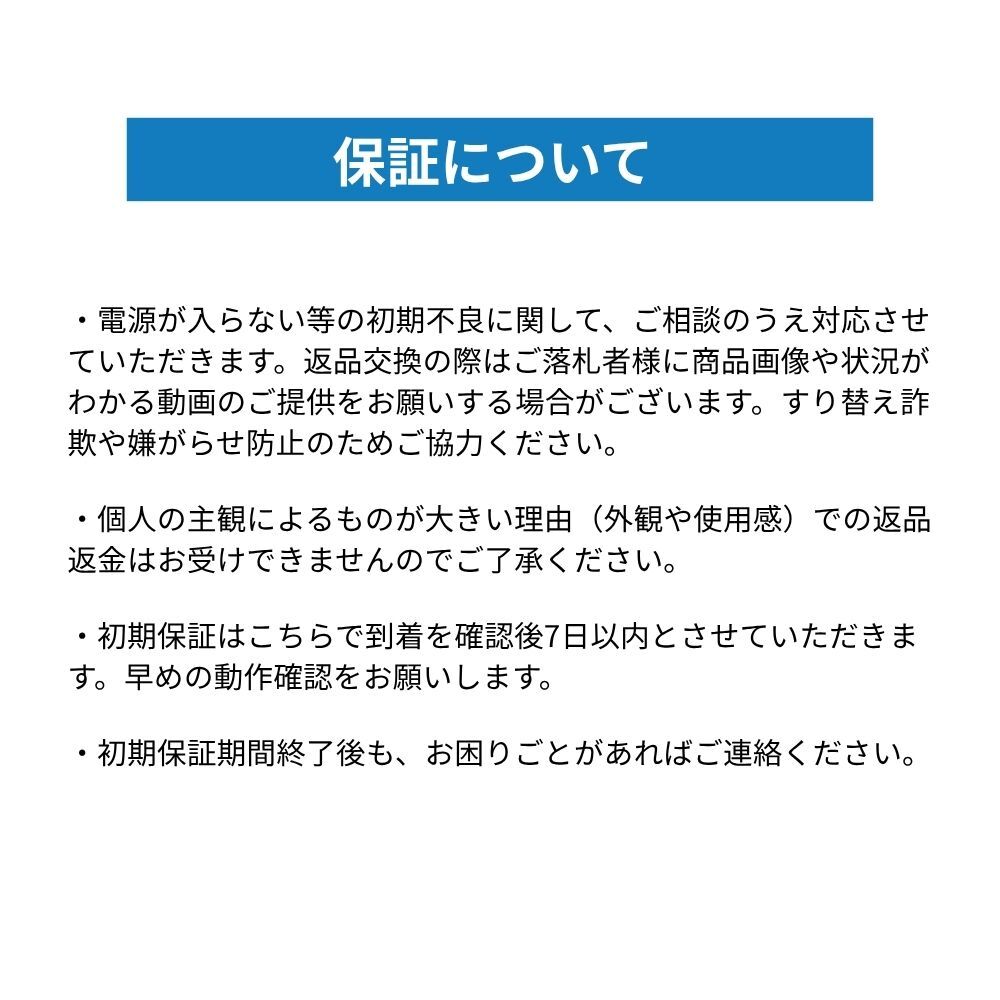 保証について

・電源が入らない等の初期不良に関して、ご相談のうえ対応させていただきます。返品交換の際はご落札者様に商品画像や状況がわかる動画のご提供をお願いする場合がございます。すり替え詐欺や嫌がらせ防止のためご協力ください。

・個人の主観によるものが大きい理由（外観や使用感）での返品返金はお受けできませんのでご了承ください。

・初期保証はこちらで到着を確認後7日以内とさせていただきます。早めの動作確認をお願いします。

・初期保証期間終了後も、お困りごとがあればご連絡ください。